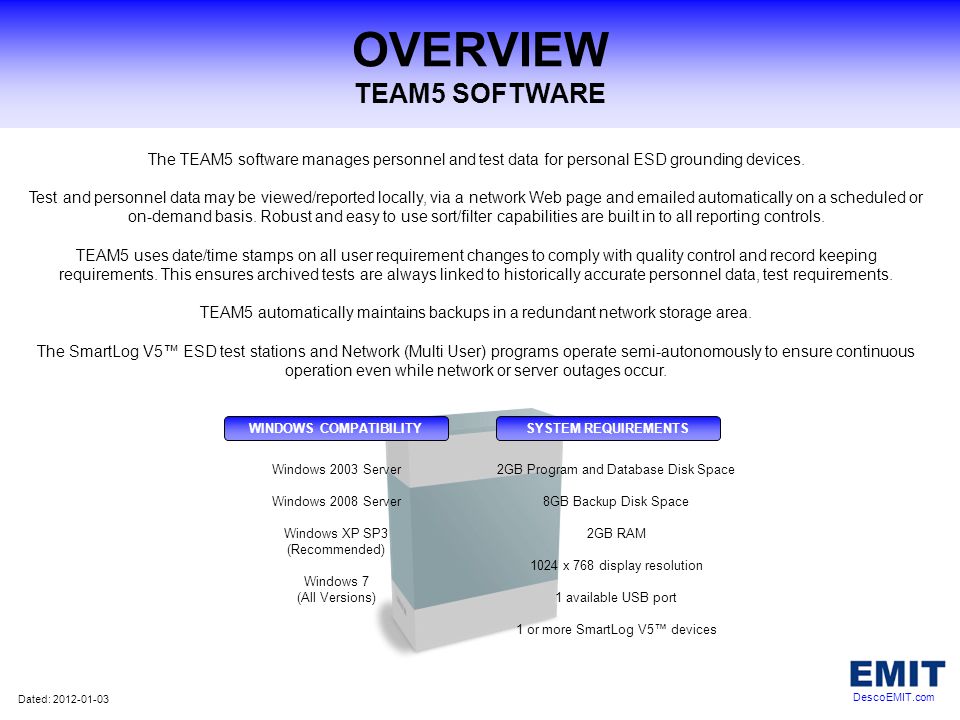 OVERVIEW
TEAM5 SOFTWARE

The TEAM5 software manages personnel and test data for personal ESD grounding devices.

Test and personnel data may be viewed/reported locally, via a network Web page and emailed automatically on a scheduled or on-demand basis. Robust and easy to use sort/filter capabilities are built in to all reporting controls.

TEAM5 uses date/time stamps on all user requirement changes to comply with quality control and record keeping requirements. This ensures archived tests are always linked to historically accurate personnel data, test requirements.

TEAM5 automatically maintains backups in a redundant network storage area.

The SmartLog V5™ ESD test stations and Network (Multi User) programs operate semi-autonomously to ensure continuous operation even while network or server outages occur.

WINDOWS COMPATIBILITY

Windows 2003 Server

Windows 2008 Server

Windows XP SP3
(Recommended)

Windows 7
(All Versions)

SYSTEM REQUIREMENTS

2GB Program and Database Disk Space

8GB Backup Disk Space

2GB RAM

1024 x 768 display resolution

1 available USB port

1 or more SmartLog V5™ devices

Dated: 2012-01-03

EMIT
DescoEMIT.com